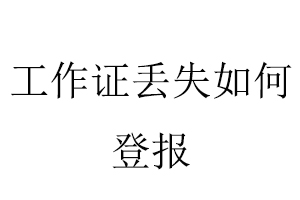 工作证丢失如何登报